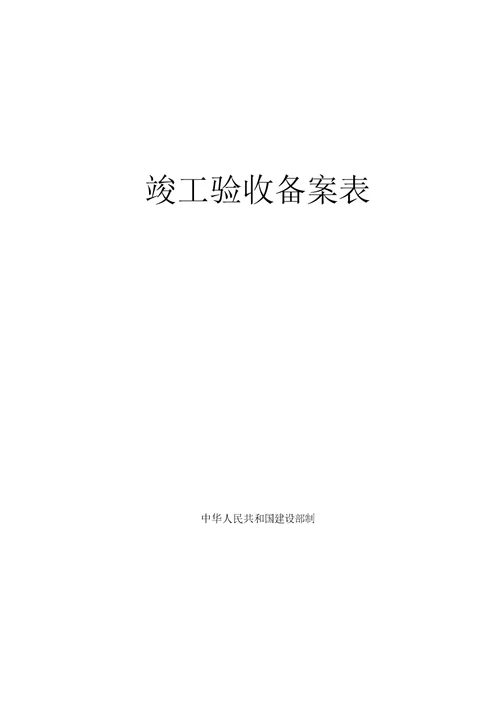 竣工验收备案表

中华人民共和国建设部制